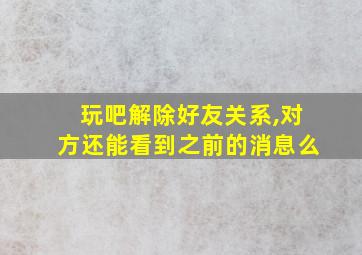 玩吧解除好友关系,对方还能看到之前的消息么